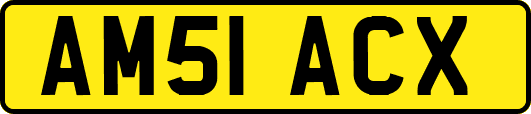 AM51 ACX